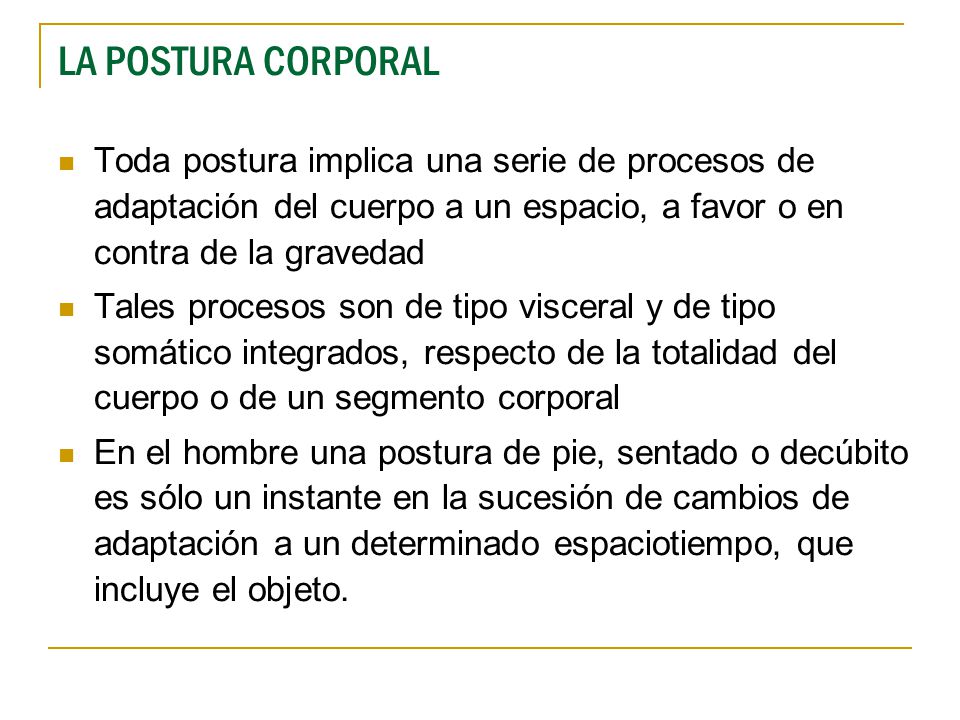 LA POSTURA CORPORAL

- Toda postura implica una serie de procesos de adaptación del cuerpo a un espacio, a favor o en contra de la gravedad
- Tales procesos son de tipo visceral y de tipo somático integrados, respecto de la totalidad del cuerpo o de un segmento corporal
- En el hombre una postura de pie, sentado o decúbito es sólo un instante en la sucesión de cambios de adaptación a un determinado espaciotiempo, que incluye el objeto.